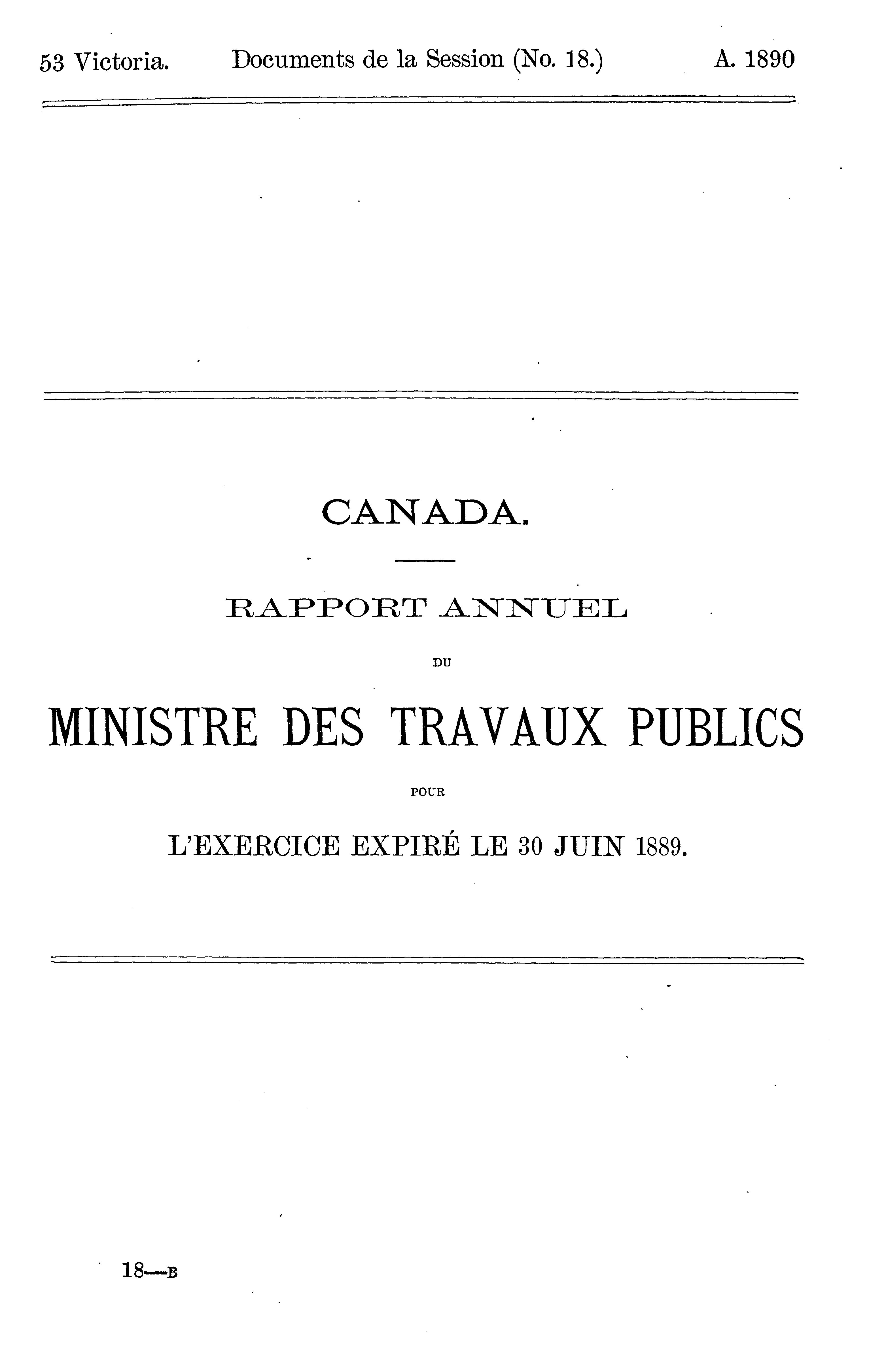 53 Victoria. Documents de la Session (No. 18.) A. 1890

CANADA.

RAPPORT ANNUEL

DU

MINISTRE DES TRAVAUX PUBLICS

POUR

L'EXERCICE EXPIRÉ LE 30 JUIN 1889.

18—B